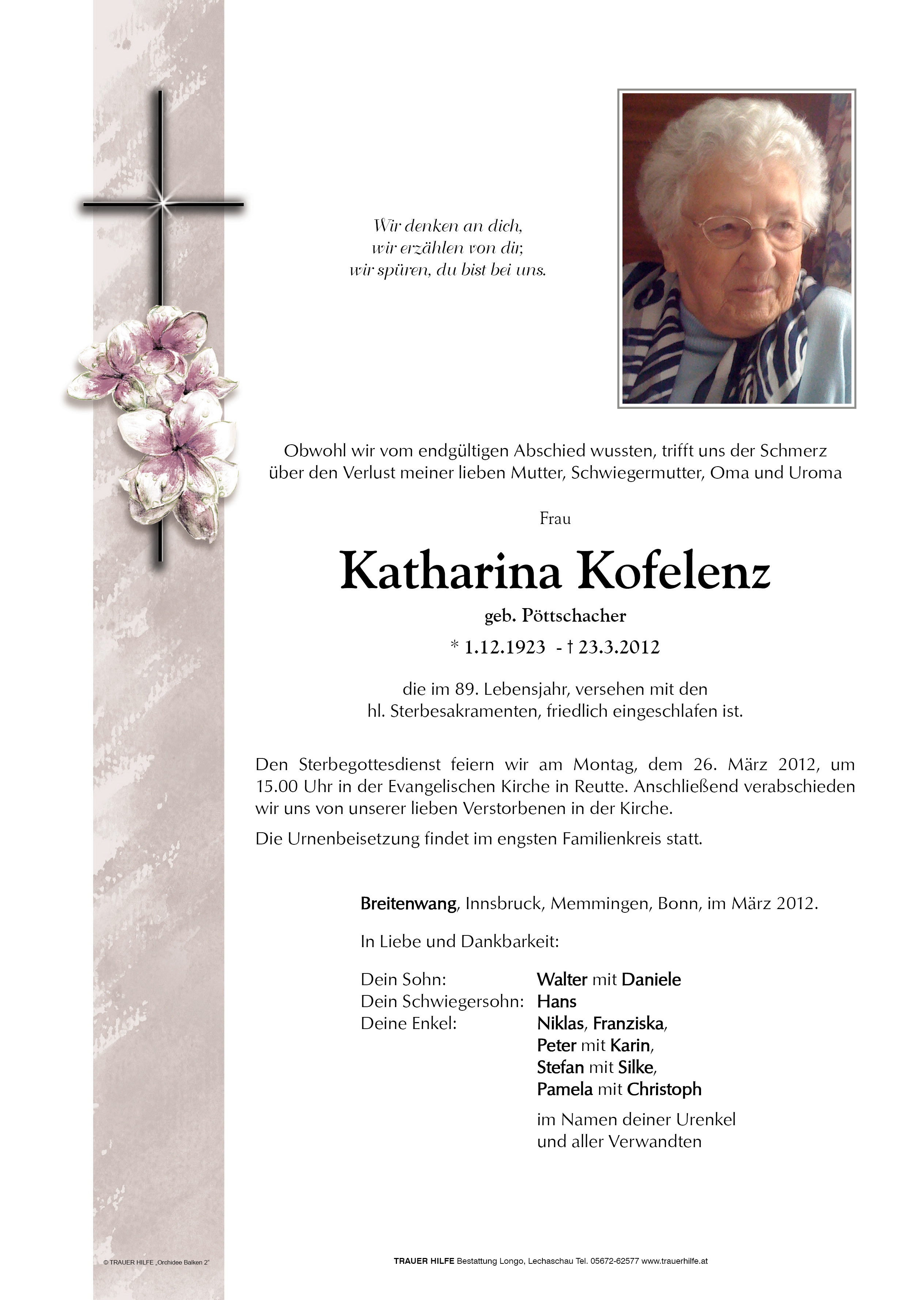 Wir denken an dich,
wir erzählen von dir,
wir spüren, du bist bei uns.

Obwohl wir vom endgültigen Abschied wussten, trifft uns der Schmerz über den Verlust meiner lieben Mutter, Schwiegermutter, Oma und Uroma

Frau

Katharina Kofelenz

geb. Pöttschacher

* 1.12.1923 - † 23.3.2012

die im 89. Lebensjahr, versehen mit den hl. Sterbesakramenten, friedlich eingeschlafen ist.

Den Sterbegottesdienst feiern wir am Montag, dem 26. März 2012, um 15.00 Uhr in der Evangelischen Kirche in Reutte. Anschließend verabschieden wir uns von unserer lieben Verstorbenen in der Kirche.

Die Urnenbeisetzung findet im engsten Familienkreis statt.

Breitenwang, Innsbruck, Memmingen, Bonn, im März 2012.

In Liebe und Dankbarkeit:

Dein Sohn: Walter mit Daniele
Dein Schwiegersohn: Hans
Deine Enkel: Niklas, Franziska,
Peter mit Karin,
Stefan mit Silke,
Pamela mit Christoph

im Namen deiner Urenkel
und aller Verwandten

© TRAUER HILFE „Orchidee Balken 2"

TRAUER HILFE Bestattung Longo, Lechaschau Tel. 05672-62577 www.trauerhilfe.at